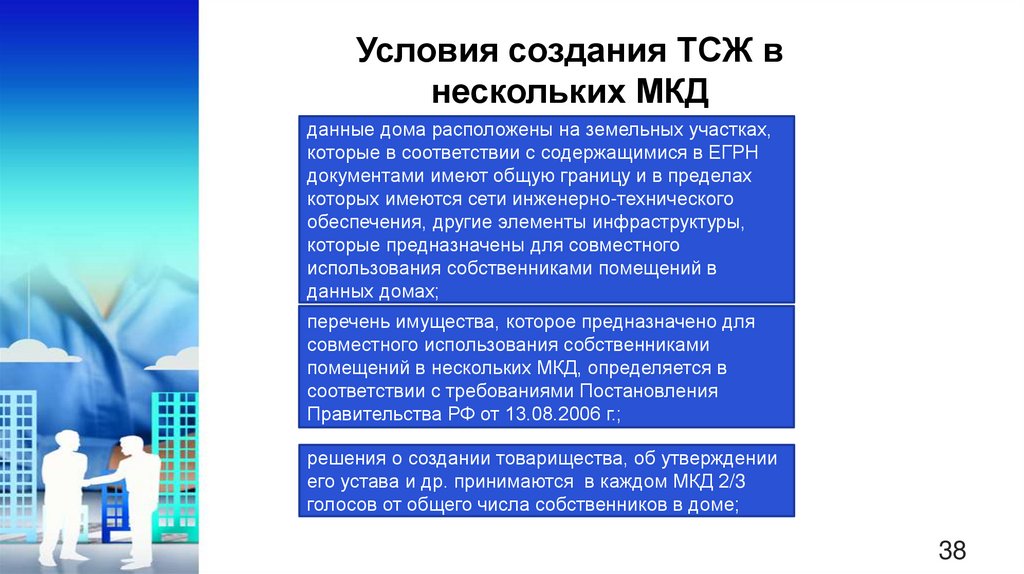 Условия создания ТСЖ в нескольких МКД

данные дома расположены на земельных участках, которые в соответствии с содержащимися в ЕГРН документами имеют общую границу и в пределах которых имеются сети инженерно-технического обеспечения, другие элементы инфраструктуры, которые предназначены для совместного использования собственниками помещений в данных домах;

перечень имущества, которое предназначено для совместного использования собственниками помещений в нескольких МКД, определяется в соответствии с требованиями Постановления Правительства РФ от 13.08.2006 г.;

решения о создании товарищества, об утверждении его устава и др. принимаются в каждом МКД 2/3 голосов от общего числа собственников в доме;

38